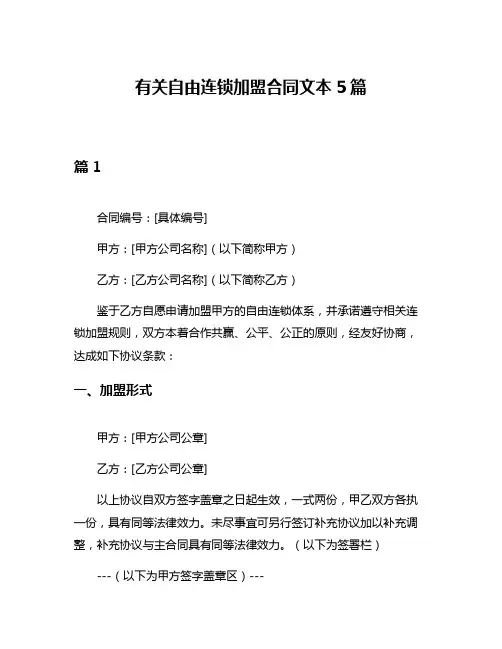 有关自由连锁加盟合同文本 5 篇

篇 1

合同编号：[具体编号]

甲方：[甲方公司名称]（以下简称甲方）

乙方：[乙方公司名称]（以下简称乙方）

鉴于乙方自愿申请加盟甲方的自由连锁体系，并承诺遵守相关连锁加盟规则，双方本着合作共赢、公平、公正的原则，经友好协商，达成如下协议条款：

一、加盟形式

甲方：[甲方公司公章]

乙方：[乙方公司公章]

以上协议自双方签字盖章之日起生效，一式两份，甲乙双方各执一份，具有同等法律效力。未尽事宜可另行签订补充协议加以补充调整，补充协议与主合同具有同等法律效力。（以下为签署栏）

---（以下为甲方签字盖章区）---